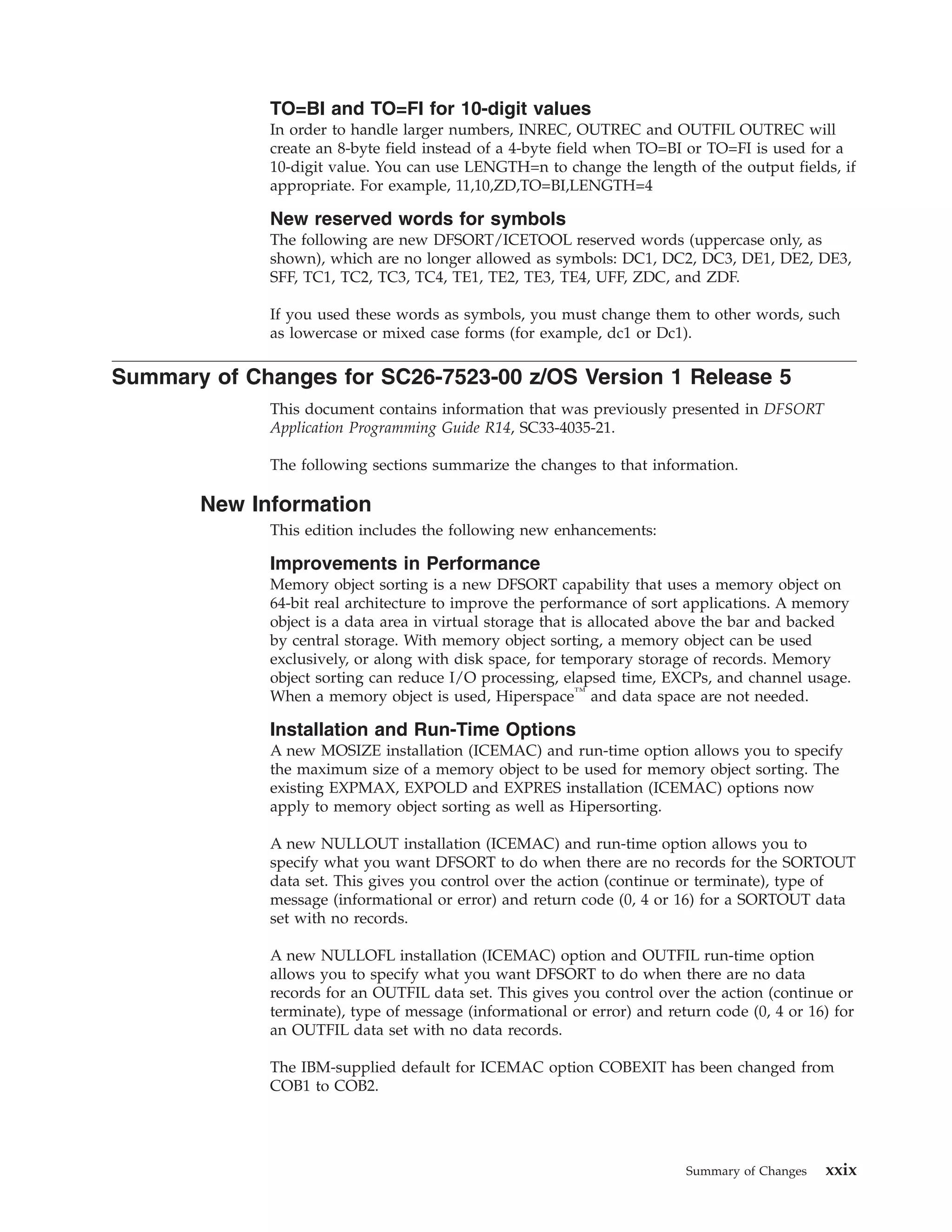 TO=BI and TO=FI for 10-digit values
In order to handle larger numbers, INREC, OUTREC and OUTFIL OUTREC will create an 8-byte field instead of a 4-byte field when TO=BI or TO=FI is used for a 10-digit value. You can use LENGTH=n to change the length of the output fields, if appropriate. For example, 11,10,ZD,TO=BI,LENGTH=4

New reserved words for symbols
The following are new DFSORT/ICETOOL reserved words (uppercase only, as shown), which are no longer allowed as symbols: DC1, DC2, DC3, DE1, DE2, DE3, SFF, TC1, TC2, TC3, TC4, TE1, TE2, TE3, TE4, UFF, ZDC, and ZDF.

If you used these words as symbols, you must change them to other words, such as lowercase or mixed case forms (for example, dc1 or Dc1).

Summary of Changes for SC26-7523-00 z/OS Version 1 Release 5

This document contains information that was previously presented in DFSORT Application Programming Guide R14, SC33-4035-21.

The following sections summarize the changes to that information.

New Information

This edition includes the following new enhancements:

Improvements in Performance
Memory object sorting is a new DFSORT capability that uses a memory object on 64-bit real architecture to improve the performance of sort applications. A memory object is a data area in virtual storage that is allocated above the bar and backed by central storage. With memory object sorting, a memory object can be used exclusively, or along with disk space, for temporary storage of records. Memory object sorting can reduce I/O processing, elapsed time, EXCPs, and channel usage. When a memory object is used, Hiperspace™ and data space are not needed.

Installation and Run-Time Options
A new MOSIZE installation (ICEMAC) and run-time option allows you to specify the maximum size of a memory object to be used for memory object sorting. The existing EXPMAX, EXPOLD and EXPRES installation (ICEMAC) options now apply to memory object sorting as well as Hipersorting.

A new NULLOUT installation (ICEMAC) and run-time option allows you to specify what you want DFSORT to do when there are no records for the SORTOUT data set. This gives you control over the action (continue or terminate), type of message (informational or error) and return code (0, 4 or 16) for a SORTOUT data set with no records.

A new NULLOFL installation (ICEMAC) option and OUTFIL run-time option allows you to specify what you want DFSORT to do when there are no data records for an OUTFIL data set. This gives you control over the action (continue or terminate), type of message (informational or error) and return code (0, 4 or 16) for an OUTFIL data set with no data records.

The IBM-supplied default for ICEMAC option COBEXIT has been changed from COB1 to COB2.

Summary of Changes xxix